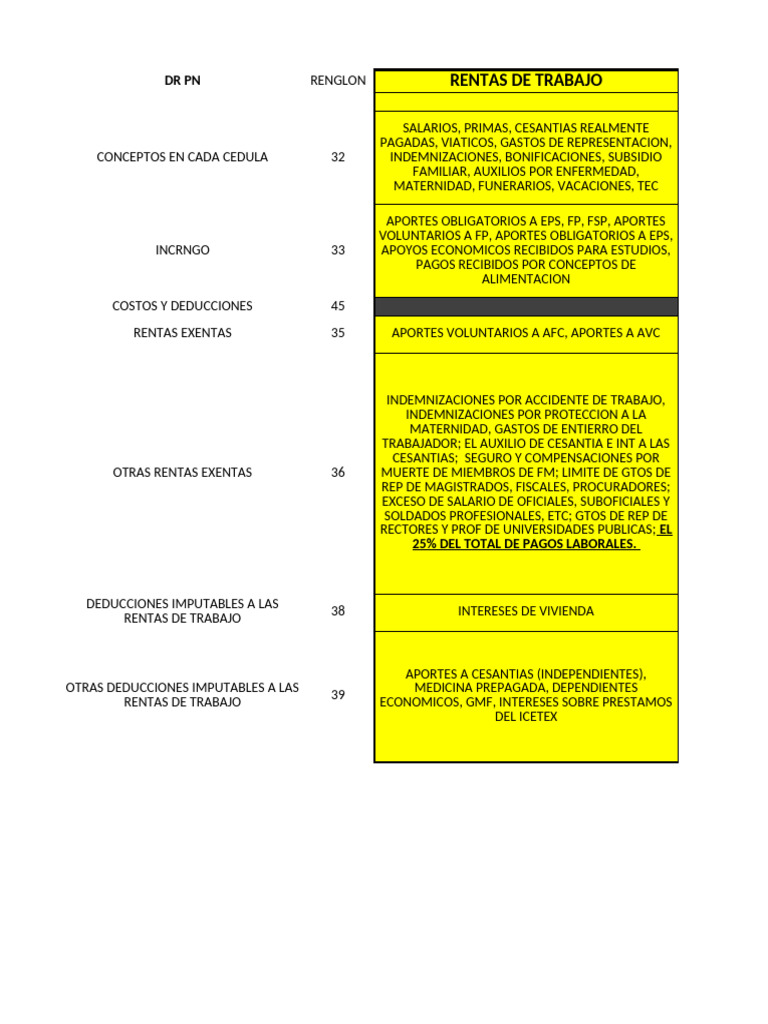 | DR PN | RENGLON | RENTAS DE TRABAJO |
|---|---|---|
| | | |
| CONCEPTOS EN CADA CEDULA | 32 | SALARIOS, PRIMAS, CESANTIAS REALMENTE PAGADAS, VIATICOS, GASTOS DE REPRESENTACION, INDEMNIZACIONES, BONIFICACIONES, SUBSIDIO FAMILIAR, AUXILIOS POR ENFERMEDAD, MATERNIDAD, FUNERARIOS, VACACIONES, TEC |
| INCRNGO | 33 | APORTES OBLIGATORIOS A EPS, FP, FSP, APORTES VOLUNTARIOS A FP, APORTES OBLIGATORIOS A EPS, APOYOS ECONOMICOS RECIBIDOS PARA ESTUDIOS, PAGOS RECIBIDOS POR CONCEPTOS DE ALIMENTACION |
| COSTOS Y DEDUCCIONES | 45 | |
| RENTAS EXENTAS | 35 | APORTES VOLUNTARIOS A AFC, APORTES A AVC |
| OTRAS RENTAS EXENTAS | 36 | INDEMNIZACIONES POR ACCIDENTE DE TRABAJO, INDEMNIZACIONES POR PROTECCION A LA MATERNIDAD, GASTOS DE ENTIERRO DEL TRABAJADOR; EL AUXILIO DE CESANTIA E INT A LAS CESANTIAS; SEGURO Y COMPENSACIONES POR MUERTE DE MIEMBROS DE FM; LIMITE DE GTOS DE REP DE MAGISTRADOS, FISCALES, PROCURADORES; EXCESO DE SALARIO DE OFICIALES, SUBOFICIALES Y SOLDADOS PROFESIONALES, ETC; GTOS DE REP DE RECTORES Y PROF DE UNIVERSIDADES PUBLICAS; EL 25% DEL TOTAL DE PAGOS LABORALES. |
| DEDUCCIONES IMPUTABLES A LAS RENTAS DE TRABAJO | 38 | INTERESES DE VIVIENDA |
| OTRAS DEDUCCIONES IMPUTABLES A LAS RENTAS DE TRABAJO | 39 | APORTES A CESANTIAS (INDEPENDIENTES), MEDICINA PREPAGADA, DEPENDIENTES ECONOMICOS, GMF, INTERESES SOBRE PRESTAMOS DEL ICETEX |